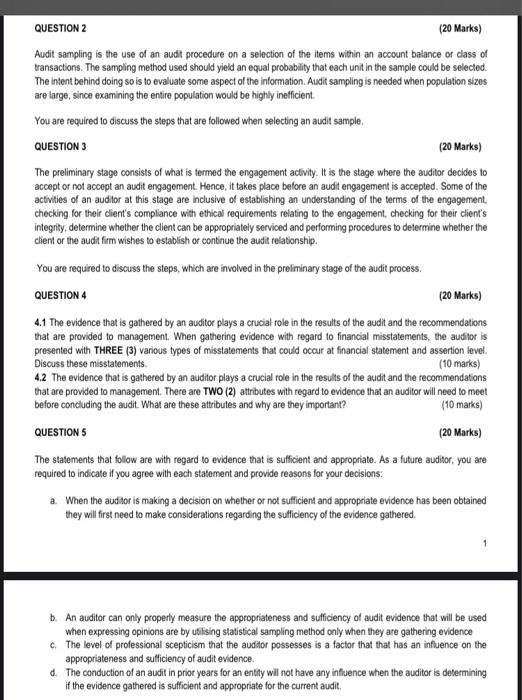 QUESTION 2 (20 Marks)

Audit sampling is the use of an audit procedure on a selection of the items within an account balance or class of transactions. The sampling method used should yield an equal probability that each unit in the sample could be selected. The intent behind doing so is to evaluate some aspect of the information. Audit sampling is needed when population sizes are large, since examining the entire population would be highly inefficient.

You are required to discuss the steps that are followed when selecting an audit sample.

QUESTION 3 (20 Marks)

The preliminary stage consists of what is termed the engagement activity. It is the stage where the auditor decides to accept or not accept an audit engagement. Hence, it takes place before an audit engagement is accepted. Some of the activities of an auditor at this stage are inclusive of establishing an understanding of the terms of the engagement, checking for their client's compliance with ethical requirements relating to the engagement, checking for their client's integrity, determine whether the client can be appropriately serviced and performing procedures to determine whether the client or the audit firm wishes to establish or continue the audit relationship.

You are required to discuss the steps, which are involved in the preliminary stage of the audit process.

QUESTION 4 (20 Marks)

4.1 The evidence that is gathered by an auditor plays a crucial role in the results of the audit and the recommendations that are provided to management. When gathering evidence with regard to financial misstatements, the auditor is presented with THREE (3) various types of misstatements that could occur at financial statement and assertion level. Discuss these misstatements. (10 marks)
4.2 The evidence that is gathered by an auditor plays a crucial role in the results of the audit and the recommendations that are provided to management. There are TWO (2) attributes with regard to evidence that an auditor will need to meet before concluding the audit. What are these attributes and why are they important? (10 marks)

QUESTION 5 (20 Marks)

The statements that follow are with regard to evidence that is sufficient and appropriate. As a future auditor, you are required to indicate if you agree with each statement and provide reasons for your decisions:

a. When the auditor is making a decision on whether or not sufficient and appropriate evidence has been obtained they will first need to make considerations regarding the sufficiency of the evidence gathered.

1

b. An auditor can only properly measure the appropriateness and sufficiency of audit evidence that will be used when expressing opinions are by utilising statistical sampling method only when they are gathering evidence
c. The level of professional scepticism that the auditor possesses is a factor that that has an influence on the appropriateness and sufficiency of audit evidence.
d. The conduction of an audit in prior years for an entity will not have any influence when the auditor is determining if the evidence gathered is sufficient and appropriate for the current audit.